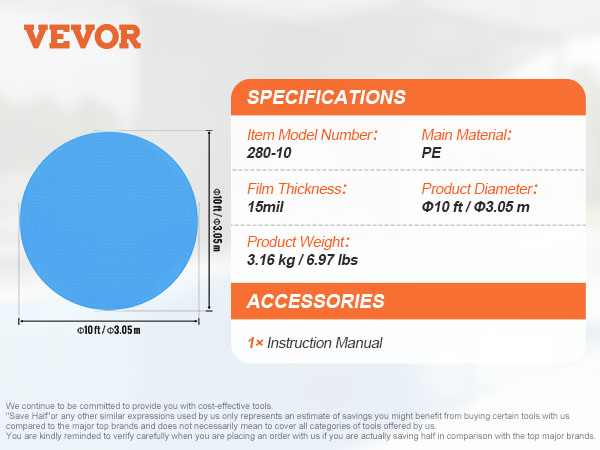 VEVOR

Φ10 ft / Φ3.05 m

Φ10 ft / Φ3.05 m

SPECIFICATIONS

Item Model Number:
280-10

Main Material:
PE

Film Thickness:
15mil

Product Diameter:
Φ10 ft / Φ3.05 m

Product Weight:
3.16 kg / 6.97 lbs

ACCESSORIES

1× Instruction Manual

We continue to be committed to provide you with cost-effective tools.
"Save Half"or any other similar expressions used by us only represents an estimate of savings you might benefit from buying certain tools with us compared to the major top brands and does not necessarily mean to cover all categories of tools offered by us.
You are kindly reminded to verify carefully when you are placing an order with us if you are actually saving half in comparison with the top major brands.